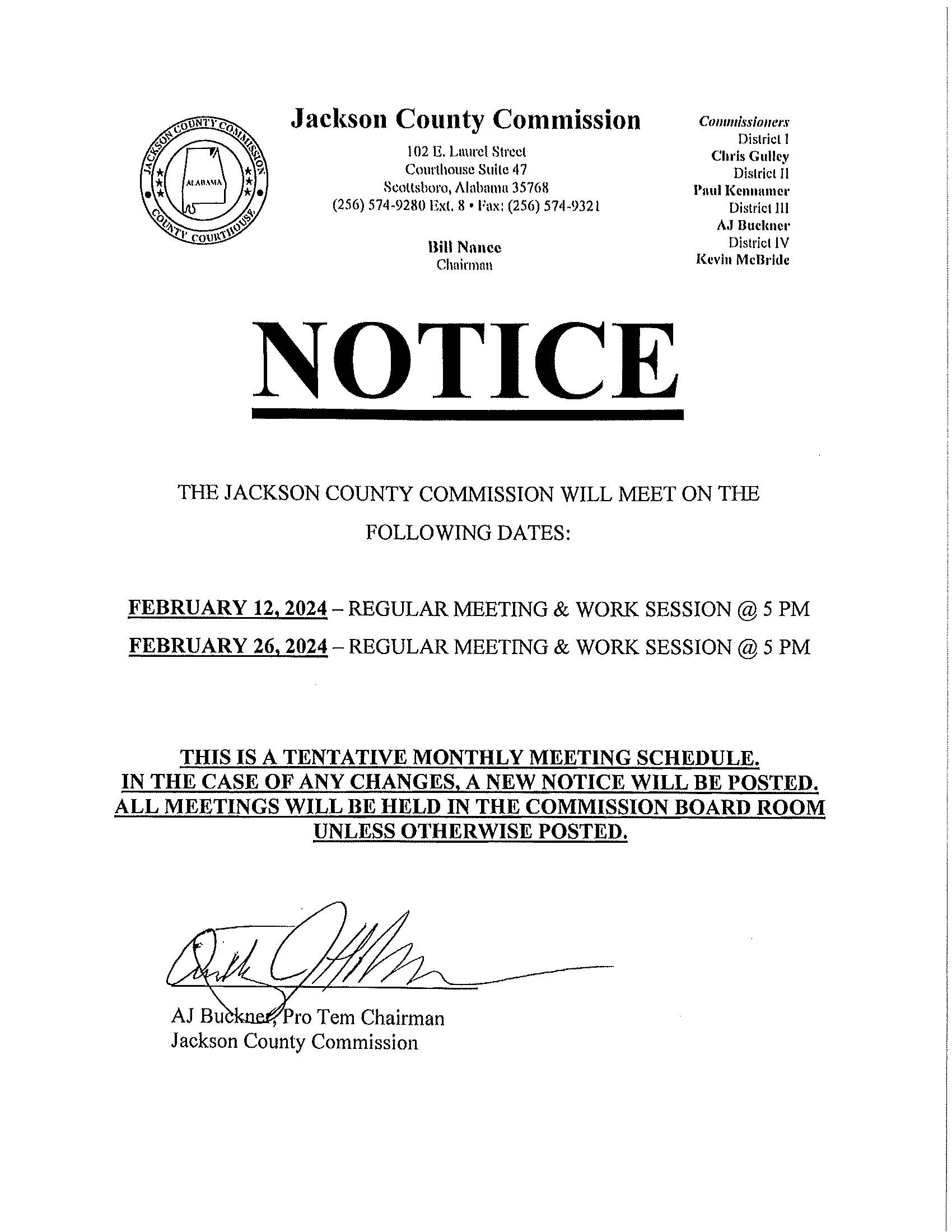 JACKSON COUNTY COMMISSION
ALABAMA
COUNTY COURTHOUSE

Jackson County Commission
102 E. Laurel Street
Courthouse Suite 47
Scottsboro, Alabama 35768
(256) 574-9280 Ext. 8 • Fax: (256) 574-9321

Bill Nance
Chairman

Commissioners
District I
Chris Gulley
District II
Paul Kennamer
District III
AJ Buckner
District IV
Kevin McBride

NOTICE

THE JACKSON COUNTY COMMISSION WILL MEET ON THE FOLLOWING DATES:

FEBRUARY 12, 2024 – REGULAR MEETING & WORK SESSION @ 5 PM
FEBRUARY 26, 2024 – REGULAR MEETING & WORK SESSION @ 5 PM

THIS IS A TENTATIVE MONTHLY MEETING SCHEDULE.
IN THE CASE OF ANY CHANGES, A NEW NOTICE WILL BE POSTED.
ALL MEETINGS WILL BE HELD IN THE COMMISSION BOARD ROOM UNLESS OTHERWISE POSTED.

AJ Buckner, Pro Tem Chairman
Jackson County Commission